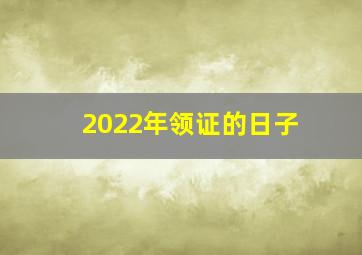 2022年领证的日子